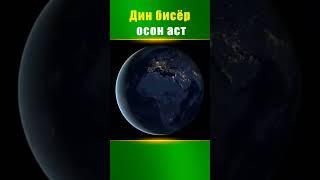 Дин бисёр
осон аст